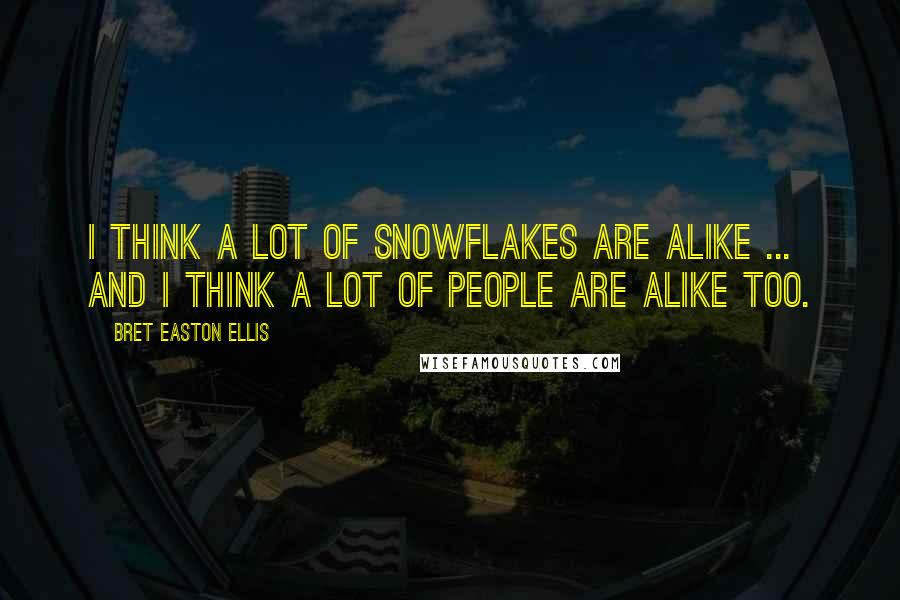 I THINK A LOT OF SNOWFLAKES ARE ALIKE ... AND I THINK A LOT OF PEOPLE ARE ALIKE TOO.

BRET EASTON ELLIS

WISEFAMOUSQUOTES.COM